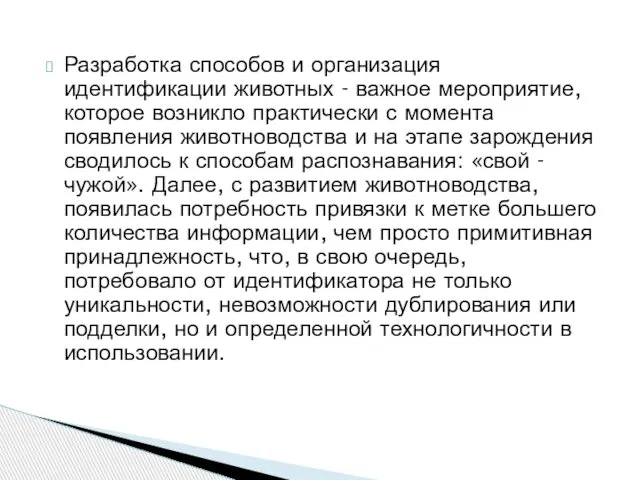 Разработка способов и организация идентификации животных - важное мероприятие, которое возникло практически с момента появления животноводства и на этапе зарождения сводилось к способам распознавания: «свой - чужой». Далее, с развитием животноводства, появилась потребность привязки к метке большего количества информации, чем просто примитивная принадлежность, что, в свою очередь, потребовало от идентификатора не только уникальности, невозможности дублирования или подделки, но и определенной технологичности в использовании.